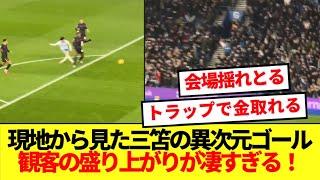 会場揺れとる

トラップで金取れる

現地から見た三笘の異次元ゴール
観客の盛り上がりが凄すぎる！